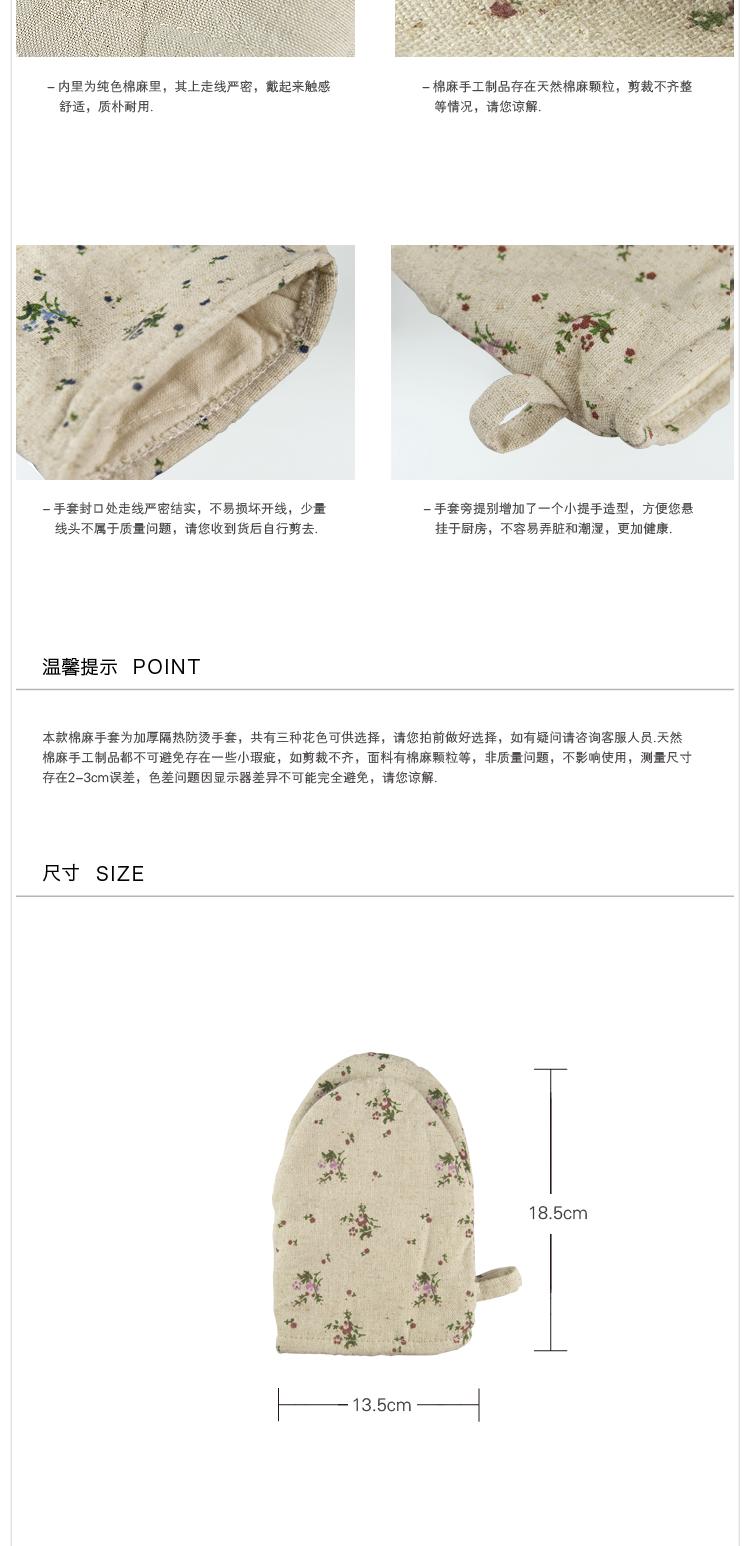 – 内里为纯色棉麻里，其上走线严密，戴起来触感舒适，质朴耐用.

– 棉麻手工制品存在天然棉麻颗粒，剪裁不齐整等情况，请您谅解.

– 手套封口处走线严密结实，不易损坏开线，少量线头不属于质量问题，请您收到货后自行剪去.

– 手套旁提别增加了一个小提手造型，方便您悬挂于厨房，不容易弄脏和潮湿，更加健康.

温馨提示 POINT

本款棉麻手套为加厚隔热防烫手套，共有三种花色可供选择，请您拍前做好选择，如有疑问请咨询客服人员.天然棉麻手工制品都不可避免存在一些小瑕疵，如剪裁不齐，面料有棉麻颗粒等，非质量问题，不影响使用，测量尺寸存在2–3cm误差，色差问题因显示器差异不可能完全避免，请您谅解.

尺寸 SIZE

18.5cm

13.5cm